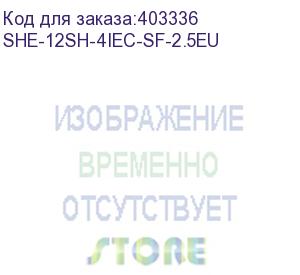 Код для заказа:403336
SHE-12SH-4IEC-SF-2.5EU

ИЗОБРАЖЕНИЕ
ВРЕМЕННО
ОТСУТСТВУЕТ

STORE